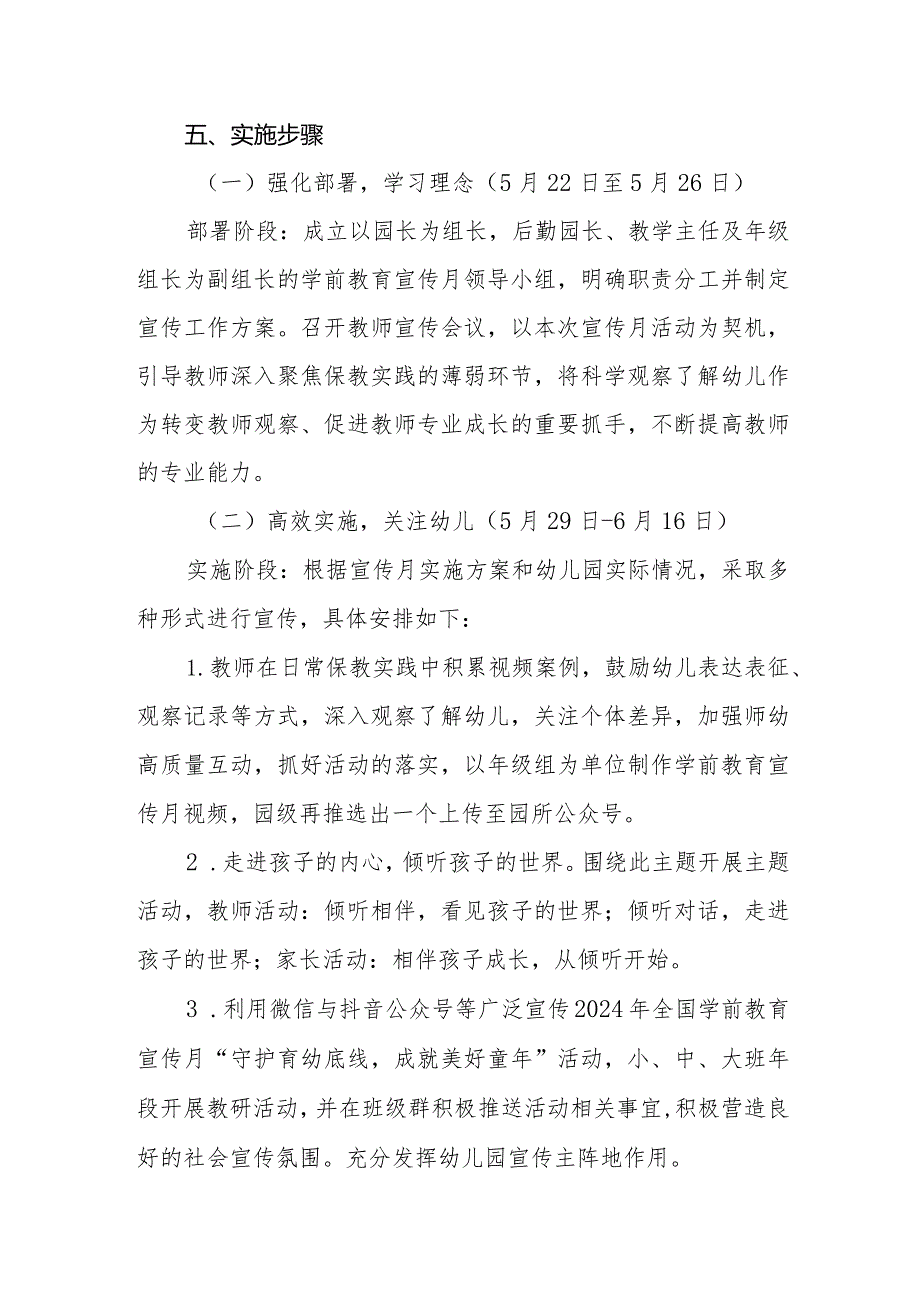 五、实施步骤

（一）强化部署，学习理念（5月22日至5月26日）

部署阶段：成立以园长为组长，后勤园长、教学主任及年级组长为副组长的学前教育宣传月领导小组，明确职责分工并制定宣传工作方案。召开教师宣传会议，以本次宣传月活动为契机，引导教师深入聚焦保教实践的薄弱环节，将科学观察了解幼儿作为转变教师观察、促进教师专业成长的重要抓手，不断提高教师的专业能力。

（二）高效实施，关注幼儿（5月29日-6月16日）

实施阶段：根据宣传月实施方案和幼儿园实际情况，采取多种形式进行宣传，具体安排如下：

1.教师在日常保教实践中积累视频案例，鼓励幼儿表达表征、观察记录等方式，深入观察了解幼儿，关注个体差异，加强师幼高质量互动，抓好活动的落实，以年级组为单位制作学前教育宣传月视频，园级再推选出一个上传至园所公众号。

2．走进孩子的内心，倾听孩子的世界。围绕此主题开展主题活动，教师活动：倾听相伴，看见孩子的世界；倾听对话，走进孩子的世界；家长活动：相伴孩子成长，从倾听开始。

3．利用微信与抖音公众号等广泛宣传2024年全国学前教育宣传月“守护育幼底线，成就美好童年”活动，小、中、大班年段开展教研活动，并在班级群积极推送活动相关事宜,积极营造良好的社会宣传氛围。充分发挥幼儿园宣传主阵地作用。